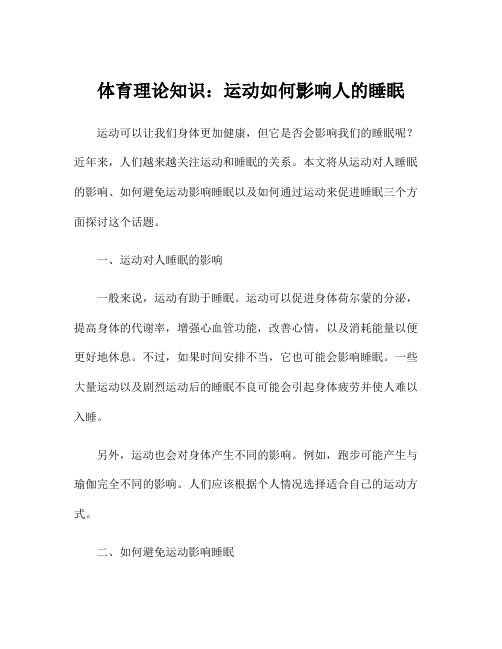 体育理论知识：运动如何影响人的睡眠

运动可以让我们身体更加健康，但它是否会影响我们的睡眠呢？近年来，人们越来越关注运动和睡眠的关系。本文将从运动对人睡眠的影响、如何避免运动影响睡眠以及如何通过运动来促进睡眠三个方面探讨这个话题。

一、运动对人睡眠的影响

一般来说，运动有助于睡眠。运动可以促进身体荷尔蒙的分泌，提高身体的代谢率，增强心血管功能，改善心情，以及消耗能量以便更好地休息。不过，如果时间安排不当，它也可能会影响睡眠。一些大量运动以及剧烈运动后的睡眠不良可能会引起身体疲劳并使人难以入睡。

另外，运动也会对身体产生不同的影响。例如，跑步可能产生与瑜伽完全不同的影响。人们应该根据个人情况选择适合自己的运动方式。

二、如何避免运动影响睡眠